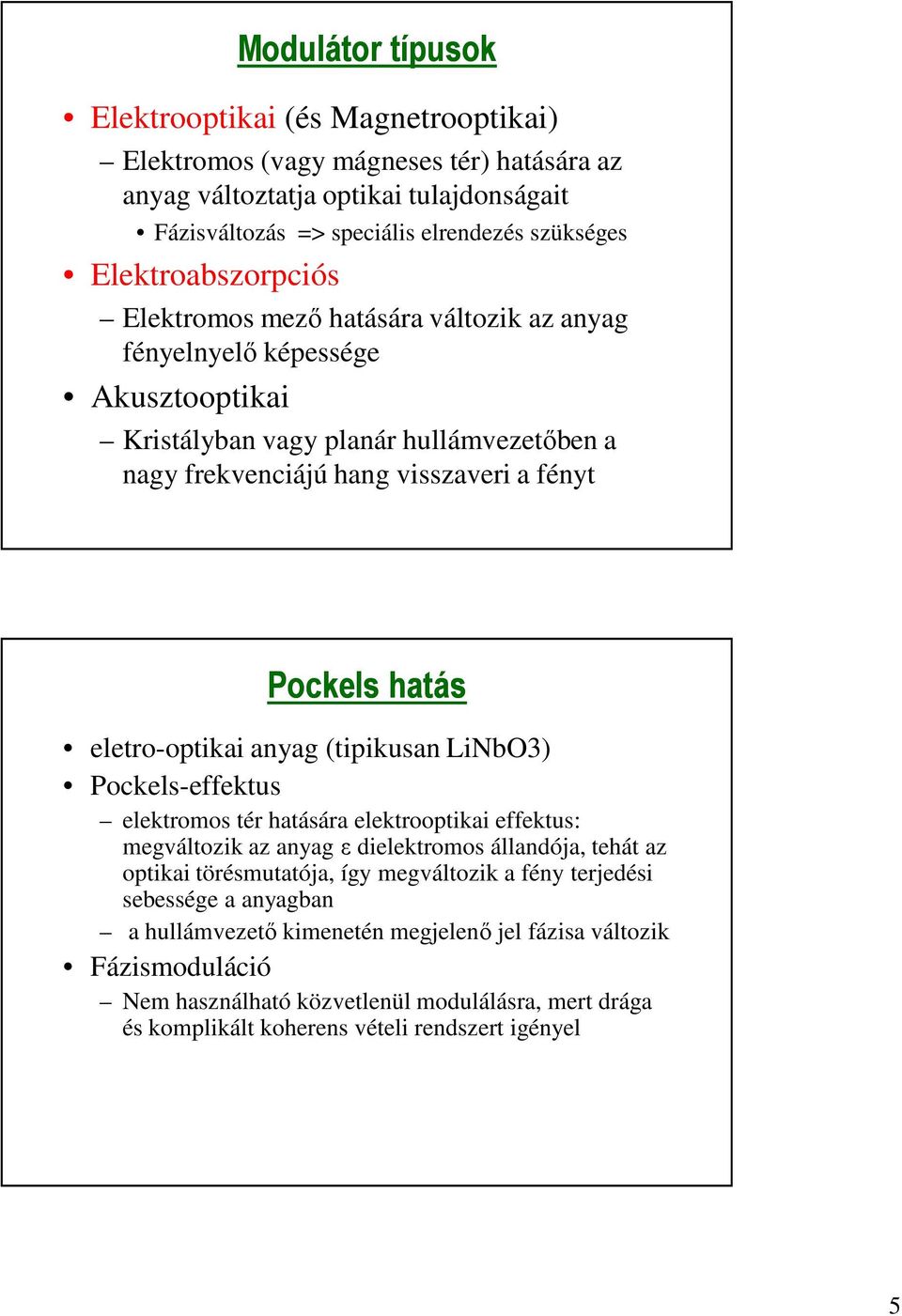 Modulátor típusok

• Elektrooptikai (és Magnetrooptikai)
  – Elektromos (vagy mágneses tér) hatására az anyag változtatja optikai tulajdonságait
    • Fázisváltozás => speciális elrendezés szükséges
• Elektroabszorpciós
  – Elektromos mező hatására változik az anyag fényelnyelő képessége
• Akusztooptikai
  – Kristályban vagy planár hullámvezetőben a nagy frekvenciájú hang visszaveri a fényt

Pockels hatás

• eletro-optikai anyag (tipikusan LiNbO3)
• Pockels-effektus
  – elektromos tér hatására elektrooptikai effektus: megváltozik az anyag ε dielektromos állandója, tehát az optikai törésmutatója, így megváltozik a fény terjedési sebessége a anyagban
  – a hullámvezető kimenetén megjelenő jel fázisa változik
• Fázismoduláció
  – Nem használható közvetlenül modulálásra, mert drága és komplikált koherens vételi rendszert igényel

5